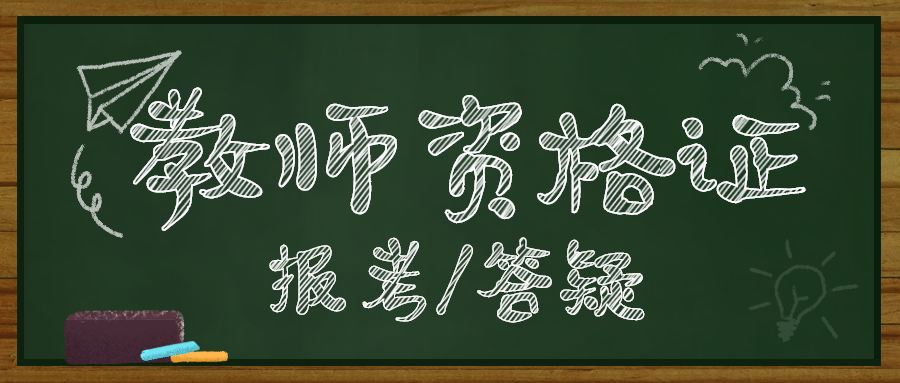 教师资格证

报考/答疑